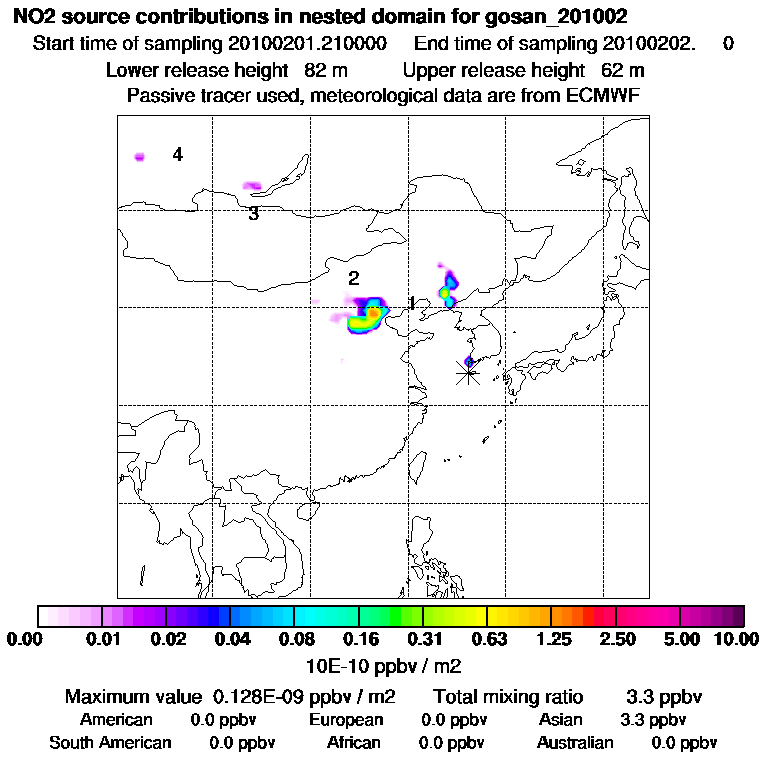 NO2 source contributions in nested domain for gosan_201002
Start time of sampling 20100201.210000 End time of sampling 20100202. 0
Lower release height 82 m Upper release height 62 m
Passive tracer used, meteorological data are from ECMWF

4
3
2
1

0.00 0.01 0.02 0.04 0.08 0.16 0.31 0.63 1.25 2.50 5.00 10.00
10E-10 ppbv / m2

Maximum value 0.128E-09 ppbv / m2 Total mixing ratio 3.3 ppbv
American 0.0 ppbv European 0.0 ppbv Asian 3.3 ppbv
South American 0.0 ppbv African 0.0 ppbv Australian 0.0 ppbv